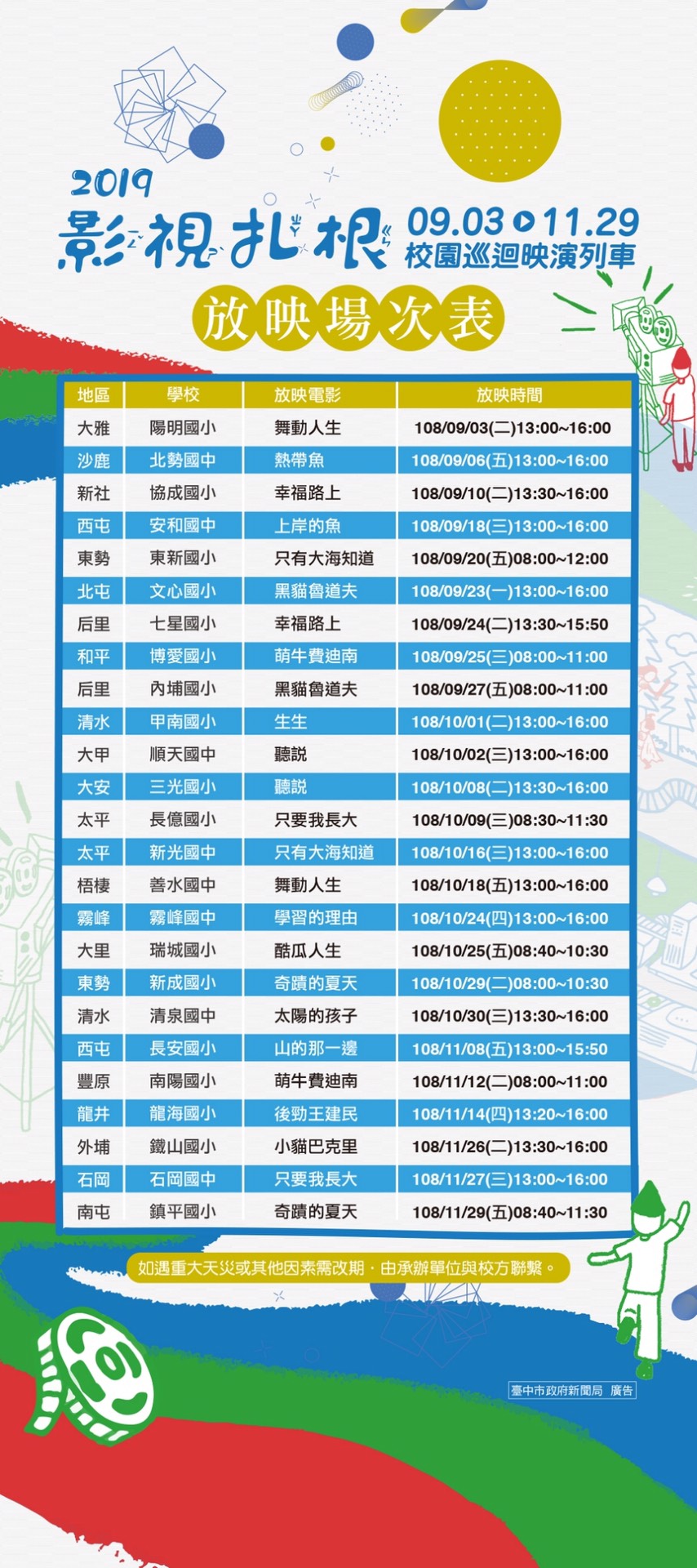 2019
影視扎根

09.03 11.29
校園巡迴映演列車

放映場次表

| 地區 | 學校 | 放映電影 | 放映時間 |
|---|---|---|---|
| 大雅 | 陽明國小 | 舞動人生 | 108/09/03(二)13:00~16:00 |
| 沙鹿 | 北勢國中 | 熱帶魚 | 108/09/06(五)13:00~16:00 |
| 新社 | 協成國小 | 幸福路上 | 108/09/10(二)13:30~16:00 |
| 西屯 | 安和國中 | 上岸的魚 | 108/09/18(三)13:00~16:00 |
| 東勢 | 東新國小 | 只有大海知道 | 108/09/20(五)08:00~12:00 |
| 北屯 | 文心國小 | 黑貓魯道夫 | 108/09/23(一)13:00~16:00 |
| 后里 | 七星國小 | 幸福路上 | 108/09/24(二)13:30~15:50 |
| 和平 | 博愛國小 | 萌牛費迪南 | 108/09/25(三)08:00~11:00 |
| 后里 | 內埔國小 | 黑貓魯道夫 | 108/09/27(五)08:00~11:00 |
| 清水 | 甲南國小 | 生生 | 108/10/01(二)13:00~16:00 |
| 大甲 | 順天國中 | 聽說 | 108/10/02(三)13:00~16:00 |
| 大安 | 三光國小 | 聽說 | 108/10/08(二)13:30~16:00 |
| 太平 | 長億國小 | 只要我長大 | 108/10/09(三)08:30~11:30 |
| 太平 | 新光國中 | 只有大海知道 | 108/10/16(三)13:00~16:00 |
| 梧棲 | 善水國中 | 舞動人生 | 108/10/18(五)13:00~16:00 |
| 霧峰 | 霧峰國中 | 學習的理由 | 108/10/24(四)13:00~16:00 |
| 大里 | 瑞城國小 | 酷瓜人生 | 108/10/25(五)08:40~10:30 |
| 東勢 | 新成國小 | 奇蹟的夏天 | 108/10/29(二)08:00~10:30 |
| 清水 | 清泉國中 | 太陽的孩子 | 108/10/30(三)13:30~16:00 |
| 西屯 | 長安國小 | 山的那一邊 | 108/11/08(五)13:00~15:50 |
| 豐原 | 南陽國小 | 萌牛費迪南 | 108/11/12(二)08:00~11:00 |
| 龍井 | 龍海國小 | 後勁王建民 | 108/11/14(四)13:20~16:00 |
| 外埔 | 鐵山國小 | 小貓巴克里 | 108/11/26(二)13:30~16:00 |
| 石岡 | 石岡國中 | 只要我長大 | 108/11/27(三)13:00~16:00 |
| 南屯 | 鎮平國小 | 奇蹟的夏天 | 108/11/29(五)08:40~11:30 |

如遇重大天災或其他因素需改期，由承辦單位與校方聯繫。

臺中市政府新聞局 廣告